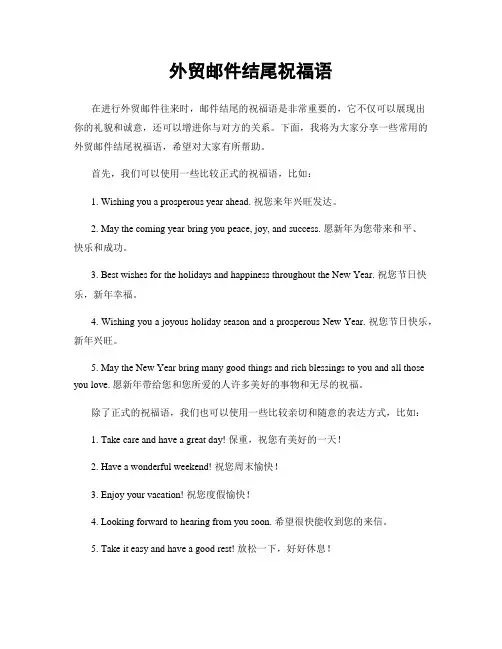 外贸邮件结尾祝福语

在进行外贸邮件往来时，邮件结尾的祝福语是非常重要的，它不仅可以展现出你的礼貌和诚意，还可以增进你与对方的关系。下面，我将为大家分享一些常用的外贸邮件结尾祝福语，希望对大家有所帮助。

首先，我们可以使用一些比较正式的祝福语，比如：

1. Wishing you a prosperous year ahead. 祝您来年兴旺发达。

2. May the coming year bring you peace, joy, and success. 愿新年为您带来和平、快乐和成功。

3. Best wishes for the holidays and happiness throughout the New Year. 祝您节日快乐，新年幸福。

4. Wishing you a joyous holiday season and a prosperous New Year. 祝您节日快乐，新年兴旺。

5. May the New Year bring many good things and rich blessings to you and all those you love. 愿新年带给您和您所爱的人许多美好的事物和无尽的祝福。

除了正式的祝福语，我们也可以使用一些比较亲切和随意的表达方式，比如：

1. Take care and have a great day! 保重，祝您有美好的一天！

2. Have a wonderful weekend! 祝您周末愉快！

3. Enjoy your vacation! 祝您度假愉快！

4. Looking forward to hearing from you soon. 希望很快能收到您的来信。

5. Take it easy and have a good rest! 放松一下，好好休息！